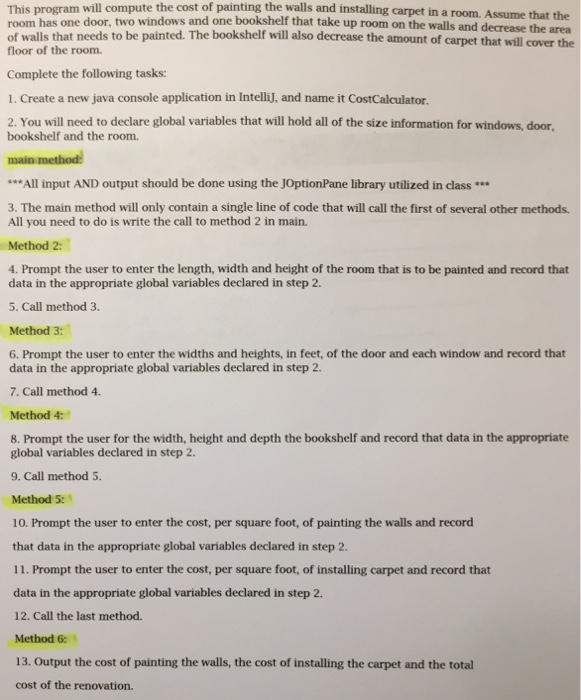 This program will compute the cost of painting the walls and installing carpet in a room. Assume that the room has one door, two windows and one bookshelf that take up room on the walls and decrease the area of walls that needs to be painted. The bookshelf will also decrease the amount of carpet that will cover the floor of the room.

Complete the following tasks:

1. Create a new java console application in IntelliJ, and name it CostCalculator.

2. You will need to declare global variables that will hold all of the size information for windows, door, bookshelf and the room.

main method:

***All input AND output should be done using the JOptionPane library utilized in class ***

3. The main method will only contain a single line of code that will call the first of several other methods. All you need to do is write the call to method 2 in main.

Method 2:

4. Prompt the user to enter the length, width and height of the room that is to be painted and record that data in the appropriate global variables declared in step 2.

5. Call method 3.

Method 3:

6. Prompt the user to enter the widths and heights, in feet, of the door and each window and record that data in the appropriate global variables declared in step 2.

7. Call method 4.

Method 4:

8. Prompt the user for the width, height and depth the bookshelf and record that data in the appropriate global variables declared in step 2.

9. Call method 5.

Method 5:

10. Prompt the user to enter the cost, per square foot, of painting the walls and record that data in the appropriate global variables declared in step 2.

11. Prompt the user to enter the cost, per square foot, of installing carpet and record that data in the appropriate global variables declared in step 2.

12. Call the last method.

Method 6:

13. Output the cost of painting the walls, the cost of installing the carpet and the total cost of the renovation.